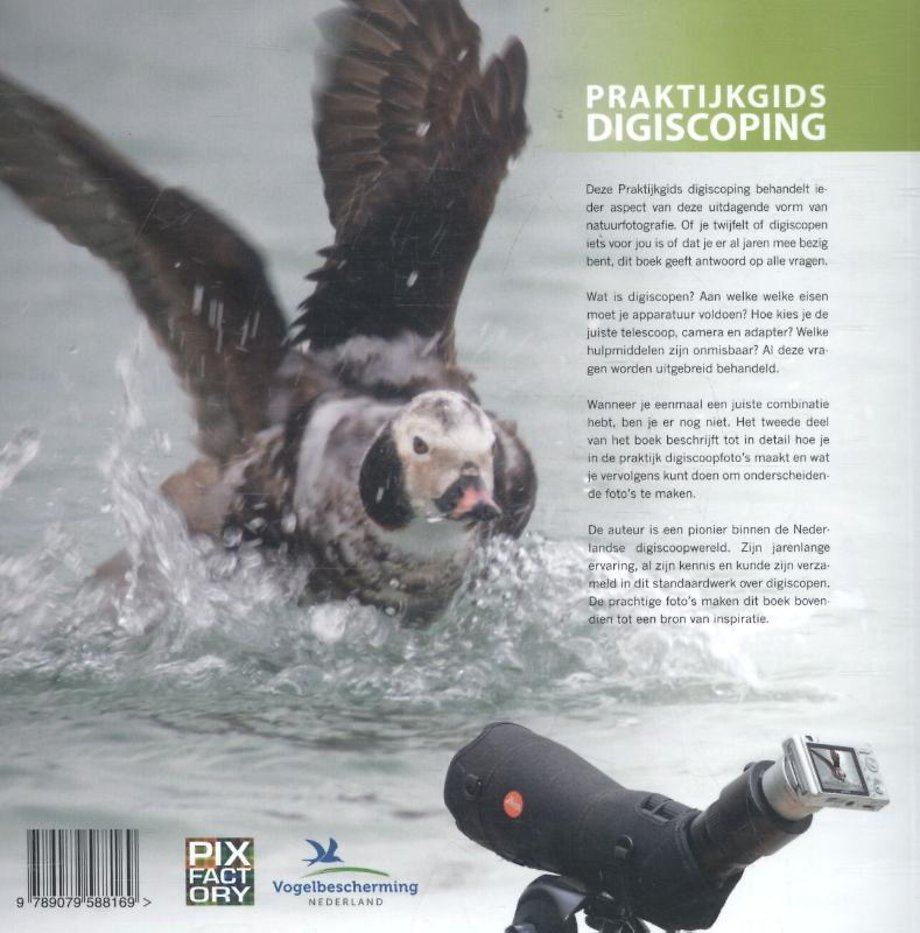 PRAKTIJKGIDS
DIGISCOPING

Deze Praktijkgids digiscoping behandelt ieder aspect van deze uitdagende vorm van natuurfotografie. Of je twijfelt of digiscopen iets voor jou is of dat je er al jaren mee bezig bent, dit boek geeft antwoord op alle vragen.

Wat is digiscopen? Aan welke welke eisen moet je apparatuur voldoen? Hoe kies je de juiste telescoop, camera en adapter? Welke hulpmiddelen zijn onmisbaar? Al deze vragen worden uitgebreid behandeld.

Wanneer je eenmaal een juiste combinatie hebt, ben je er nog niet. Het tweede deel van het boek beschrijft tot in detail hoe je in de praktijk digiscoopfoto's maakt en wat je vervolgens kunt doen om onderscheidende foto's te maken.

De auteur is een pionier binnen de Nederlandse digiscoopwereld. Zijn jarenlange ervaring, al zijn kennis en kunde zijn verzameld in dit standaardwerk over digiscopen. De prachtige foto's maken dit boek bovendien tot een bron van inspiratie.

9 789079 588169 >

PIX
FACT
ORY

Vogelbescherming
NEDERLAND